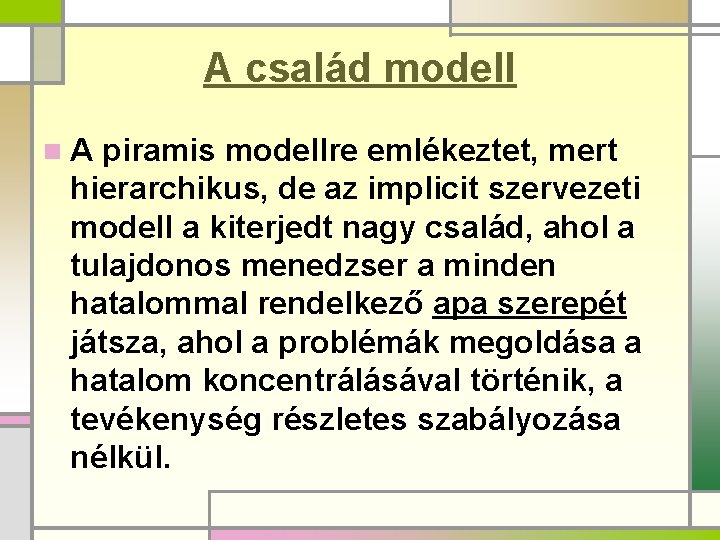 A család modell

A piramis modellre emlékeztet, mert hierarchikus, de az implicit szervezeti modell a kiterjedt nagy család, ahol a tulajdonos menedzser a minden hatalommal rendelkező apa szerepét játsza, ahol a problémák megoldása a hatalom koncentrálásával történik, a tevékenység részletes szabályozása nélkül.